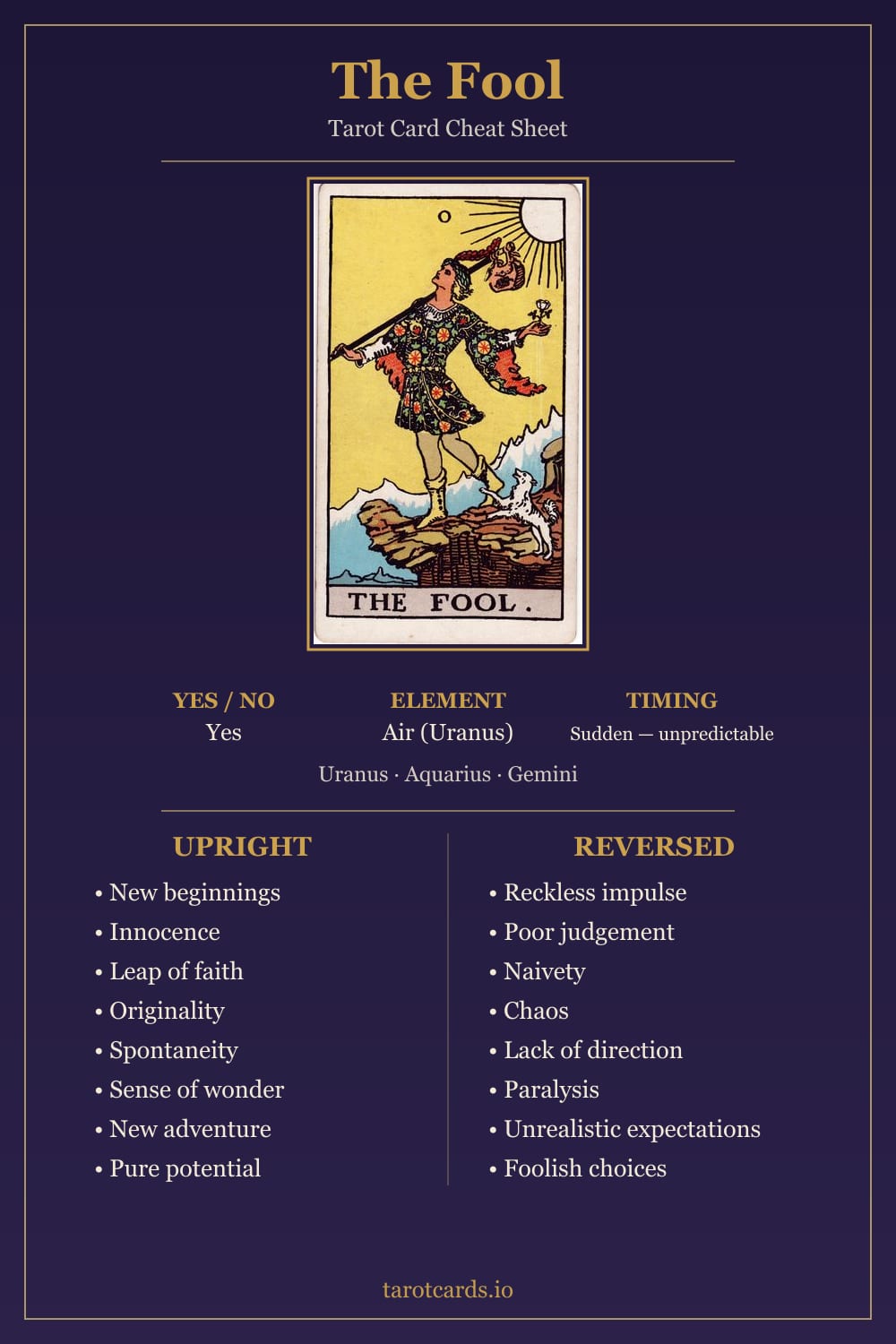 The Fool

Tarot Card Cheat Sheet

0

THE FOOL.

YES / NO
Yes

ELEMENT
Air (Uranus)

TIMING
Sudden — unpredictable

Uranus · Aquarius · Gemini

UPRIGHT

• New beginnings
• Innocence
• Leap of faith
• Originality
• Spontaneity
• Sense of wonder
• New adventure
• Pure potential

REVERSED

• Reckless impulse
• Poor judgement
• Naivety
• Chaos
• Lack of direction
• Paralysis
• Unrealistic expectations
• Foolish choices

tarotcards.io